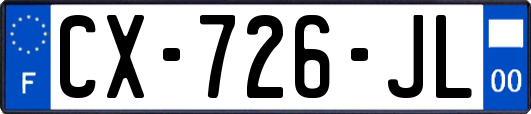 F
CX-726-JL
00